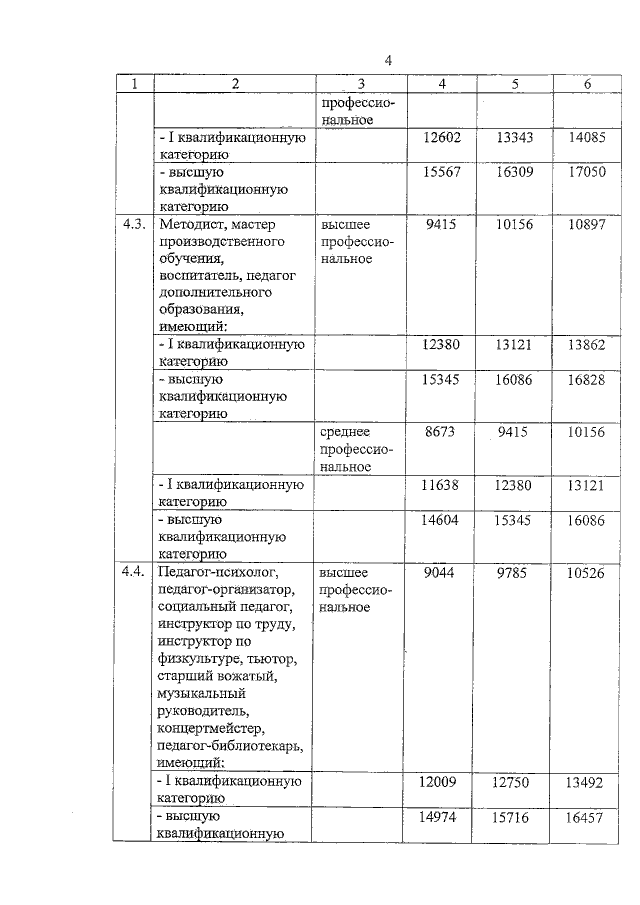 4

| 1 | 2 | 3 | 4 | 5 | 6 |
|---|---|---|---|---|---|
| | | профессиональное | | | |
| | - I квалификационную категорию | | 12602 | 13343 | 14085 |
| | - высшую квалификационную категорию | | 15567 | 16309 | 17050 |
| 4.3. | Методист, мастер производственного обучения, воспитатель, педагог дополнительного образования, имеющий: | высшее профессиональное | 9415 | 10156 | 10897 |
| | - I квалификационную категорию | | 12380 | 13121 | 13862 |
| | - высшую квалификационную категорию | | 15345 | 16086 | 16828 |
| | | среднее профессиональное | 8673 | 9415 | 10156 |
| | - I квалификационную категорию | | 11638 | 12380 | 13121 |
| | - высшую квалификационную категорию | | 14604 | 15345 | 16086 |
| 4.4. | Педагог-психолог, педагог-организатор, социальный педагог, инструктор по труду, инструктор по физкультуре, тьютор, старший вожатый, музыкальный руководитель, концертмейстер, педагог-библиотекарь, имеющий: | высшее профессиональное | 9044 | 9785 | 10526 |
| | - I квалификационную категорию | | 12009 | 12750 | 13492 |
| | - высшую квалификационную | | 14974 | 15716 | 16457 |